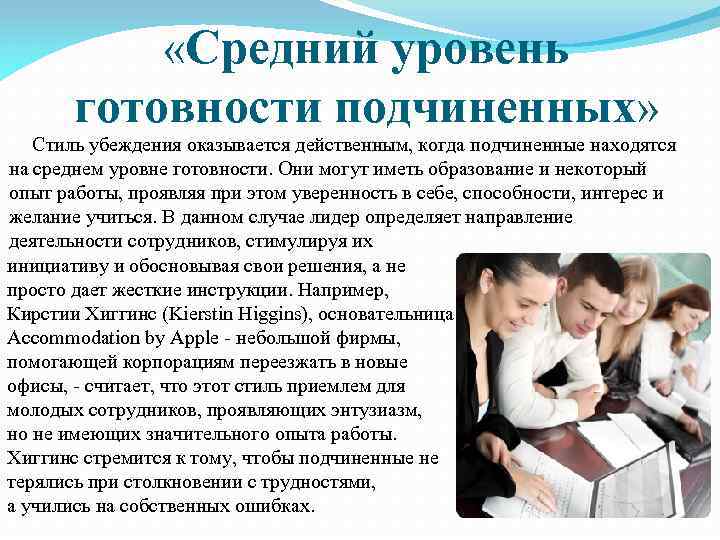 «Средний уровень готовности подчиненных»

Стиль убеждения оказывается действенным, когда подчиненные находятся на среднем уровне готовности. Они могут иметь образование и некоторый опыт работы, проявляя при этом уверенность в себе, способности, интерес и желание учиться. В данном случае лидер определяет направление деятельности сотрудников, стимулируя их инициативу и обосновывая свои решения, а не просто дает жесткие инструкции. Например, Кирстии Хиггинс (Kierstin Higgins), основательница Accommodation by Apple - небольшой фирмы, помогающей корпорациям переезжать в новые офисы, - считает, что этот стиль приемлем для молодых сотрудников, проявляющих энтузиазм, но не имеющих значительного опыта работы. Хиггинс стремится к тому, чтобы подчиненные не терялись при столкновении с трудностями, а учились на собственных ошибках.